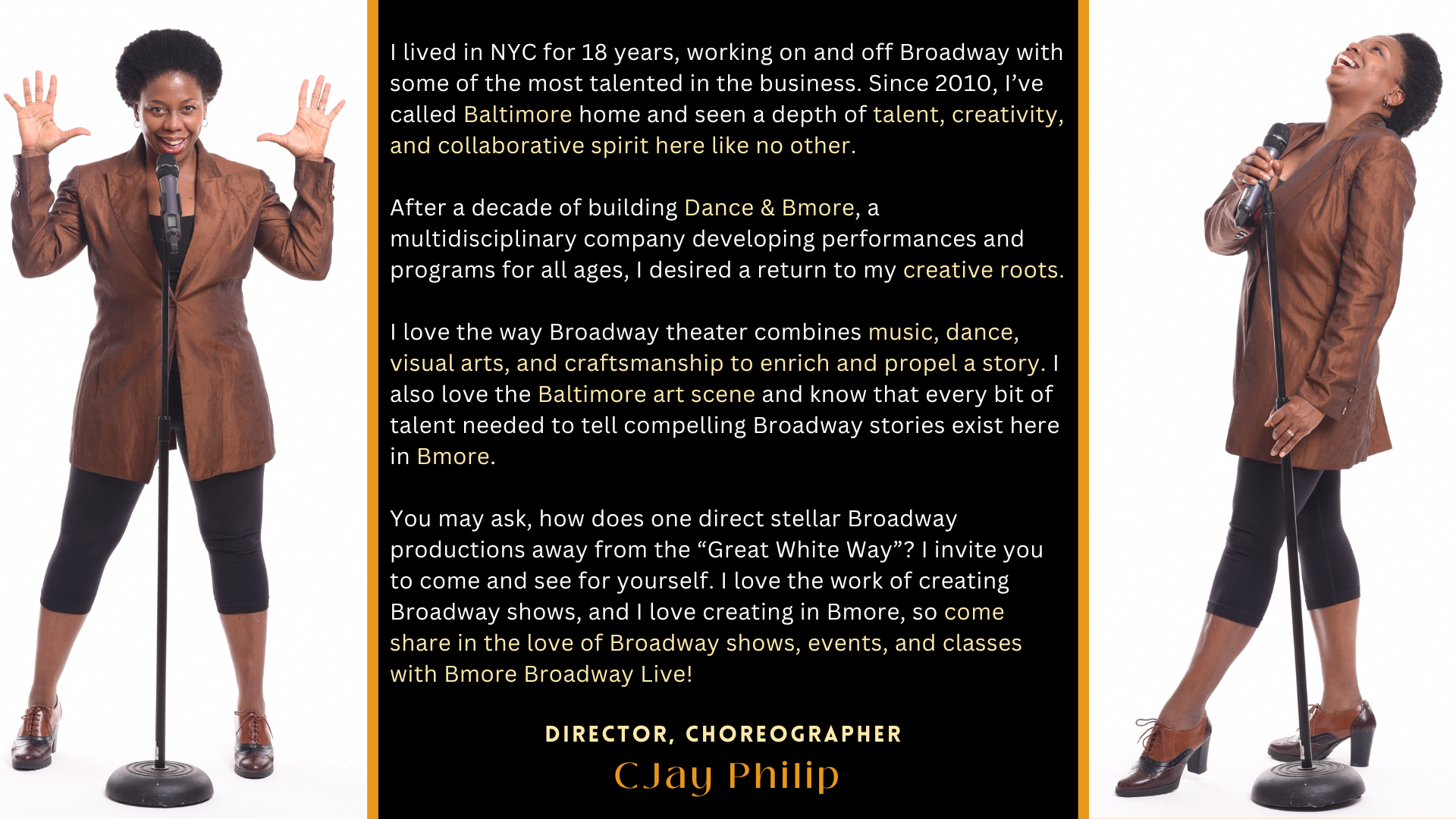 I lived in NYC for 18 years, working on and off Broadway with some of the most talented in the business. Since 2010, I've called Baltimore home and seen a depth of talent, creativity, and collaborative spirit here like no other.

After a decade of building Dance & Bmore, a multidisciplinary company developing performances and programs for all ages, I desired a return to my creative roots.

I love the way Broadway theater combines music, dance, visual arts, and craftsmanship to enrich and propel a story. I also love the Baltimore art scene and know that every bit of talent needed to tell compelling Broadway stories exist here in Bmore.

You may ask, how does one direct stellar Broadway productions away from the "Great White Way"? I invite you to come and see for yourself. I love the work of creating Broadway shows, and I love creating in Bmore, so come share in the love of Broadway shows, events, and classes with Bmore Broadway Live!

DIRECTOR, CHOREOGRAPHER
CJay Philip